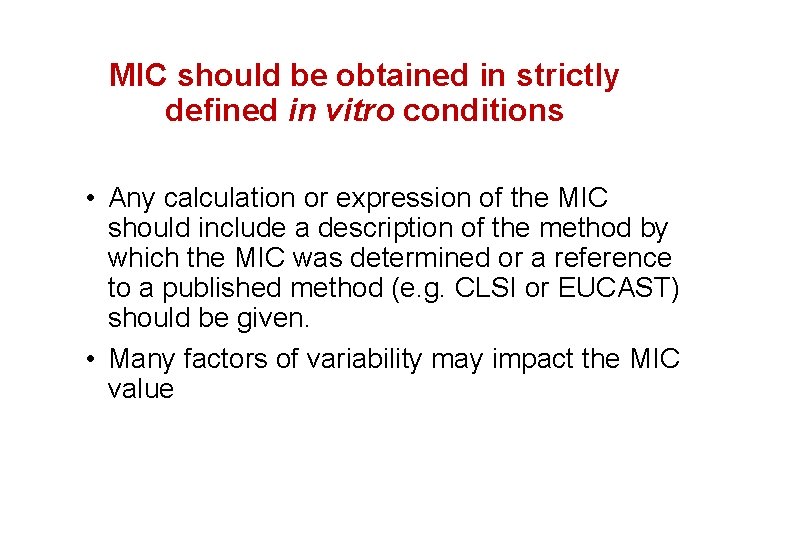 MIC should be obtained in strictly defined in vitro conditions

• Any calculation or expression of the MIC should include a description of the method by which the MIC was determined or a reference to a published method (e.g. CLSI or EUCAST) should be given.

• Many factors of variability may impact the MIC value